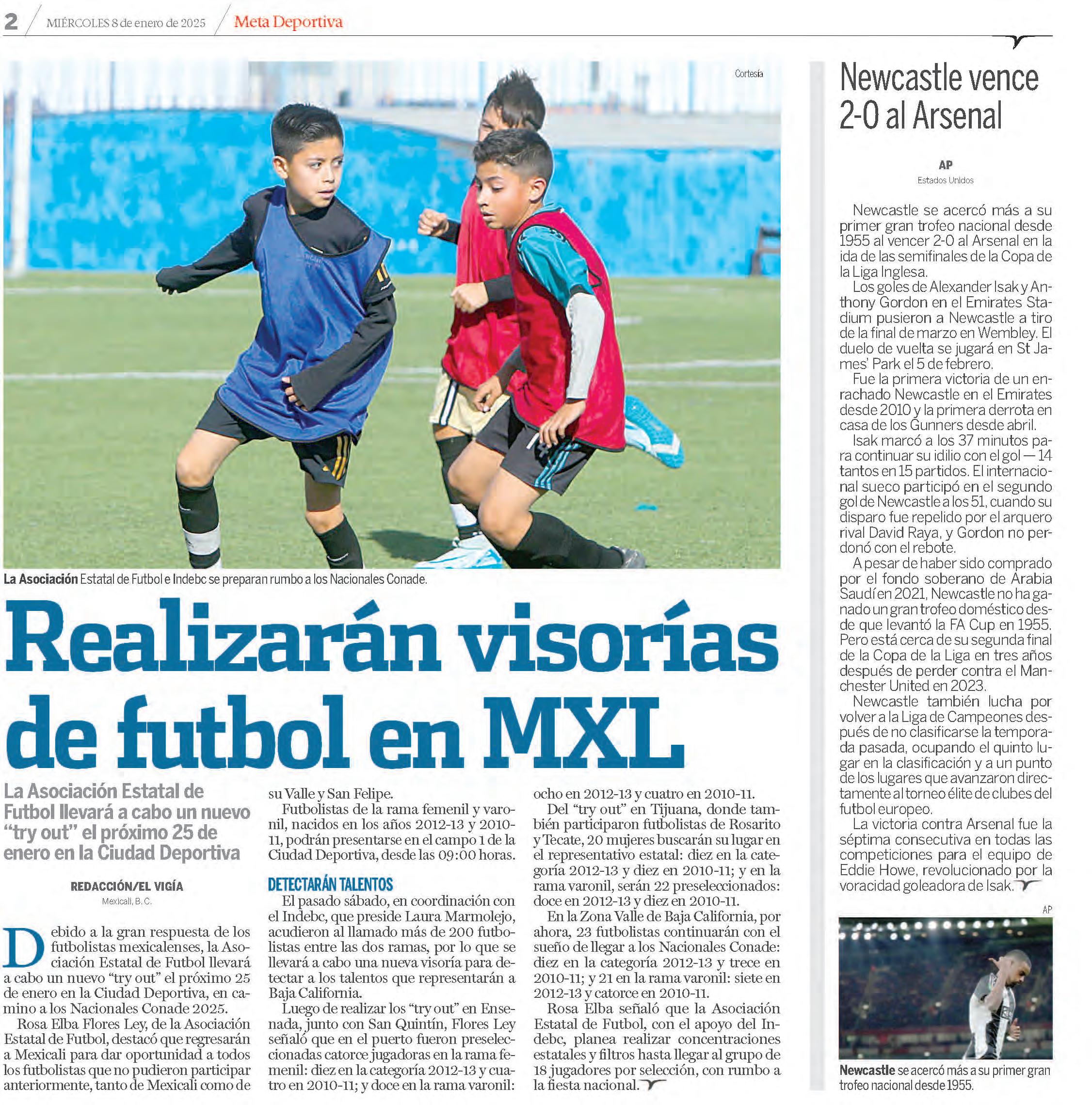 2 MIÉRCOLES 8 de enero de 2025 Meta Deportiva

Cortesía

La Asociación Estatal de Futbol e Indebc se preparan rumbo a los Nacionales Conade.

Realizarán visorías de futbol en MXL

La Asociación Estatal de Futbol llevará a cabo un nuevo "try out" el próximo 25 de enero en la Ciudad Deportiva

REDACCIÓN/EL VIGÍA
Mexicali, B. C.

Debido a la gran respuesta de los futbolistas mexicalenses, la Asociación Estatal de Futbol llevará a cabo un nuevo "try out" el próximo 25 de enero en la Ciudad Deportiva, en camino a los Nacionales Conade 2025.

Rosa Elba Flores Ley, de la Asociación Estatal de Futbol, destacó que regresarán a Mexicali para dar oportunidad a todos los futbolistas que no pudieron participar anteriormente, tanto de Mexicali como de su Valle y San Felipe.

Futbolistas de la rama femenil y varonil, nacidos en los años 2012-13 y 2010-11, podrán presentarse en el campo 1 de la Ciudad Deportiva, desde las 09:00 horas.

DETECTARÁN TALENTOS

El pasado sábado, en coordinación con el Indebc, que preside Laura Marmolejo, acudieron al llamado más de 200 futbolistas entre las dos ramas, por lo que se llevará a cabo una nueva visoría para detectar a los talentos que representarán a Baja California.

Luego de realizar los "try out" en Ensenada, junto con San Quintín, Flores Ley señaló que en el puerto fueron preseleccionadas catorce jugadoras en la rama femenil: diez en la categoría 2012-13 y cuatro en 2010-11; y doce en la rama varonil: ocho en 2012-13 y cuatro en 2010-11.

Del "try out" en Tijuana, donde también participaron futbolistas de Rosarito y Tecate, 20 mujeres buscarán su lugar en el representativo estatal: diez en la categoría 2012-13 y diez en 2010-11; y en la rama varonil, serán 22 preseleccionados: doce en 2012-13 y diez en 2010-11.

En la Zona Valle de Baja California, por ahora, 23 futbolistas continuarán con el sueño de llegar a los Nacionales Conade: diez en la categoría 2012-13 y trece en 2010-11; y 21 en la rama varonil: siete en 2012-13 y catorce en 2010-11.

Rosa Elba señaló que la Asociación Estatal de Futbol, con el apoyo del Indebc, planea realizar concentraciones estatales y filtros hasta llegar al grupo de 18 jugadores por selección, con rumbo a la fiesta nacional.

Newcastle vence 2-0 al Arsenal

AP
Estados Unidos

Newcastle se acercó más a su primer gran trofeo nacional desde 1955 al vencer 2-0 al Arsenal en la ida de las semifinales de la Copa de la Liga Inglesa.

Los goles de Alexander Isak y Anthony Gordon en el Emirates Stadium pusieron a Newcastle a tiro de la final de marzo en Wembley. El duelo de vuelta se jugará en St James' Park el 5 de febrero.

Fue la primera victoria de un enrachado Newcastle en el Emirates desde 2010 y la primera derrota en casa de los Gunners desde abril.

Isak marcó a los 37 minutos para continuar su idilio con el gol — 14 tantos en 15 partidos. El internacional sueco participó en el segundo gol de Newcastle a los 51, cuando su disparo fue repelido por el arquero rival David Raya, y Gordon no perdonó con el rebote.

A pesar de haber sido comprado por el fondo soberano de Arabia Saudí en 2021, Newcastle no ha ganado un gran trofeo doméstico desde que levantó la FA Cup en 1955. Pero está cerca de su segunda final de la Copa de la Liga en tres años después de perder contra el Manchester United en 2023.

Newcastle también lucha por volver a la Liga de Campeones después de no clasificarse la temporada pasada, ocupando el quinto lugar en la clasificación y a un punto de los lugares que avanzaron directamente al torneo élite de clubes del futbol europeo.

La victoria contra Arsenal fue la séptima consecutiva en todas las competiciones para el equipo de Eddie Howe, revolucionado por la voracidad goleadora de Isak.

AP

Newcastle se acercó más a su primer gran trofeo nacional desde 1955.